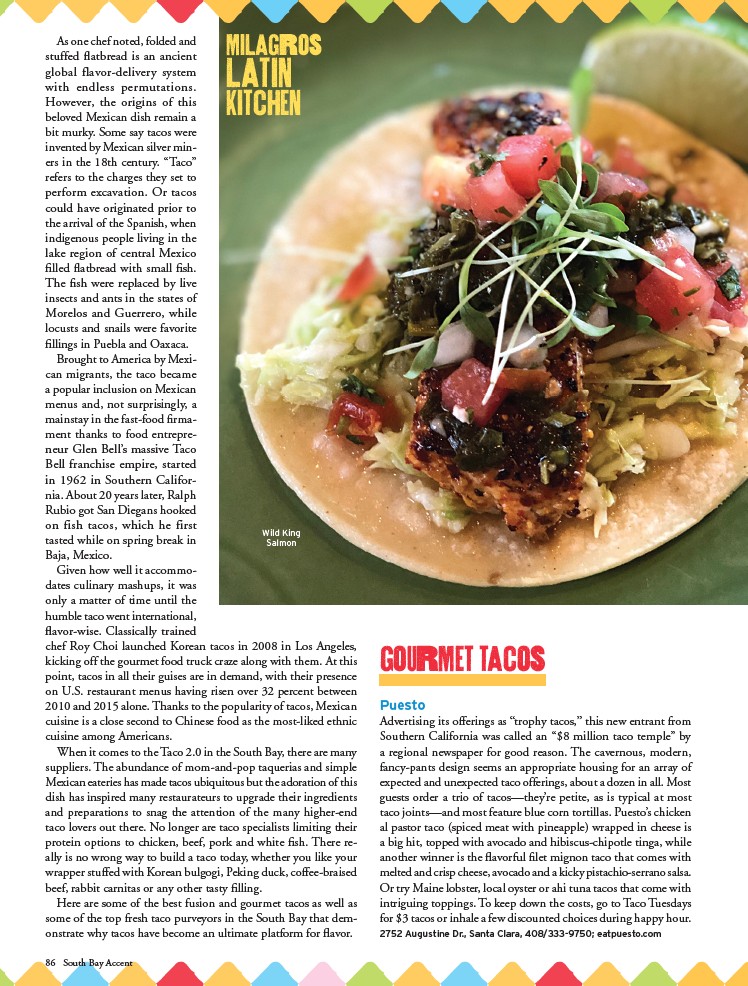 As one chef noted, folded and stuffed flatbread is an ancient global flavor-delivery system with endless permutations. However, the origins of this beloved Mexican dish remain a bit murky. Some say tacos were invented by Mexican silver miners in the 18th century. "Taco" refers to the charges they set to perform excavation. Or tacos could have originated prior to the arrival of the Spanish, when indigenous people living in the lake region of central Mexico filled flatbread with small fish. The fish were replaced by live insects and ants in the states of Morelos and Guerrero, while locusts and snails were favorite fillings in Puebla and Oaxaca.

Brought to America by Mexican migrants, the taco became a popular inclusion on Mexican menus and, not surprisingly, a mainstay in the fast-food firmament thanks to food entrepreneur Glen Bell's massive Taco Bell franchise empire, started in 1962 in Southern California. About 20 years later, Ralph Rubio got San Diegans hooked on fish tacos, which he first tasted while on spring break in Baja, Mexico.

Given how well it accommodates culinary mashups, it was only a matter of time until the humble taco went international, flavor-wise. Classically trained chef Roy Choi launched Korean tacos in 2008 in Los Angeles, kicking off the gourmet food truck craze along with them. At this point, tacos in all their guises are in demand, with their presence on U.S. restaurant menus having risen over 32 percent between 2010 and 2015 alone. Thanks to the popularity of tacos, Mexican cuisine is a close second to Chinese food as the most-liked ethnic cuisine among Americans.

When it comes to the Taco 2.0 in the South Bay, there are many suppliers. The abundance of mom-and-pop taquerias and simple Mexican eateries has made tacos ubiquitous but the adoration of this dish has inspired many restaurateurs to upgrade their ingredients and preparations to snag the attention of the many higher-end taco lovers out there. No longer are taco specialists limiting their protein options to chicken, beef, pork and white fish. There really is no wrong way to build a taco today, whether you like your wrapper stuffed with Korean bulgogi, Peking duck, coffee-braised beef, rabbit carnitas or any other tasty filling.

Here are some of the best fusion and gourmet tacos as well as some of the top fresh taco purveyors in the South Bay that demonstrate why tacos have become an ultimate platform for flavor.

MILAGROS LATIN KITCHEN

Wild King Salmon

GOURMET TACOS

Puesto

Advertising its offerings as "trophy tacos," this new entrant from Southern California was called an "$8 million taco temple" by a regional newspaper for good reason. The cavernous, modern, fancy-pants design seems an appropriate housing for an array of expected and unexpected taco offerings, about a dozen in all. Most guests order a trio of tacos—they're petite, as is typical at most taco joints—and most feature blue corn tortillas. Puesto's chicken al pastor taco (spiced meat with pineapple) wrapped in cheese is a big hit, topped with avocado and hibiscus-chipotle tinga, while another winner is the flavorful filet mignon taco that comes with melted and crisp cheese, avocado and a kicky pistachio-serrano salsa. Or try Maine lobster, local oyster or ahi tuna tacos that come with intriguing toppings. To keep down the costs, go to Taco Tuesdays for $3 tacos or inhale a few discounted choices during happy hour.
2752 Augustine Dr., Santa Clara, 408/333-9750; eatpuesto.com

86 South Bay Accent